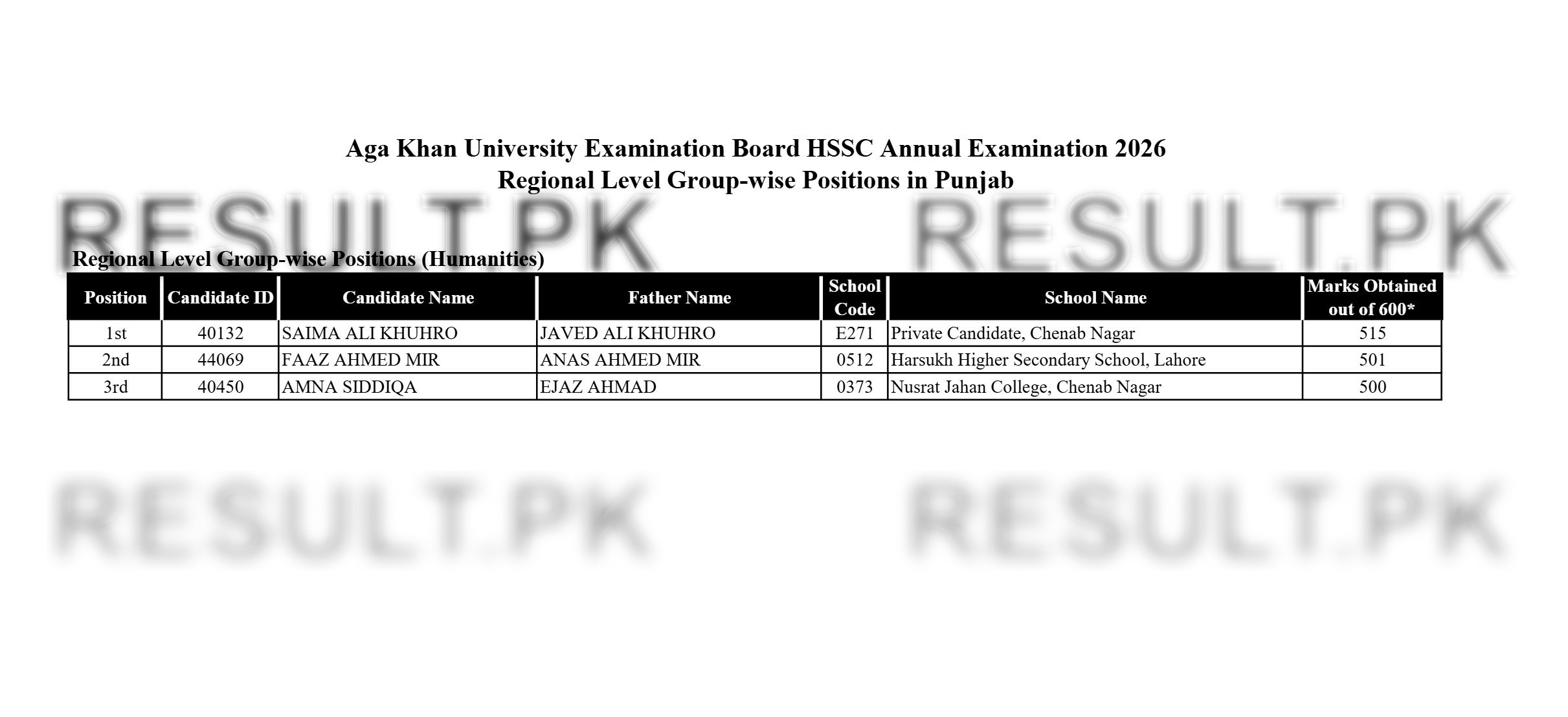 Aga Khan University Examination Board HSSC Annual Examination 2026
Regional Level Group-wise Positions in Punjab

RESULT.PK RESULT.PK

Regional Level Group-wise Positions (Humanities)

| Position | Candidate ID | Candidate Name | Father Name | School Code | School Name | Marks Obtained out of 600* |
|---|---|---|---|---|---|---|
| 1st | 40132 | SAIMA ALI KHUHRO | JAVED ALI KHUHRO | E271 | Private Candidate, Chenab Nagar | 515 |
| 2nd | 44069 | FAAZ AHMED MIR | ANAS AHMED MIR | 0512 | Harsukh Higher Secondary School, Lahore | 501 |
| 3rd | 40450 | AMNA SIDDIQA | EJAZ AHMAD | 0373 | Nusrat Jahan College, Chenab Nagar | 500 |

RESULT.PK RESULT.PK